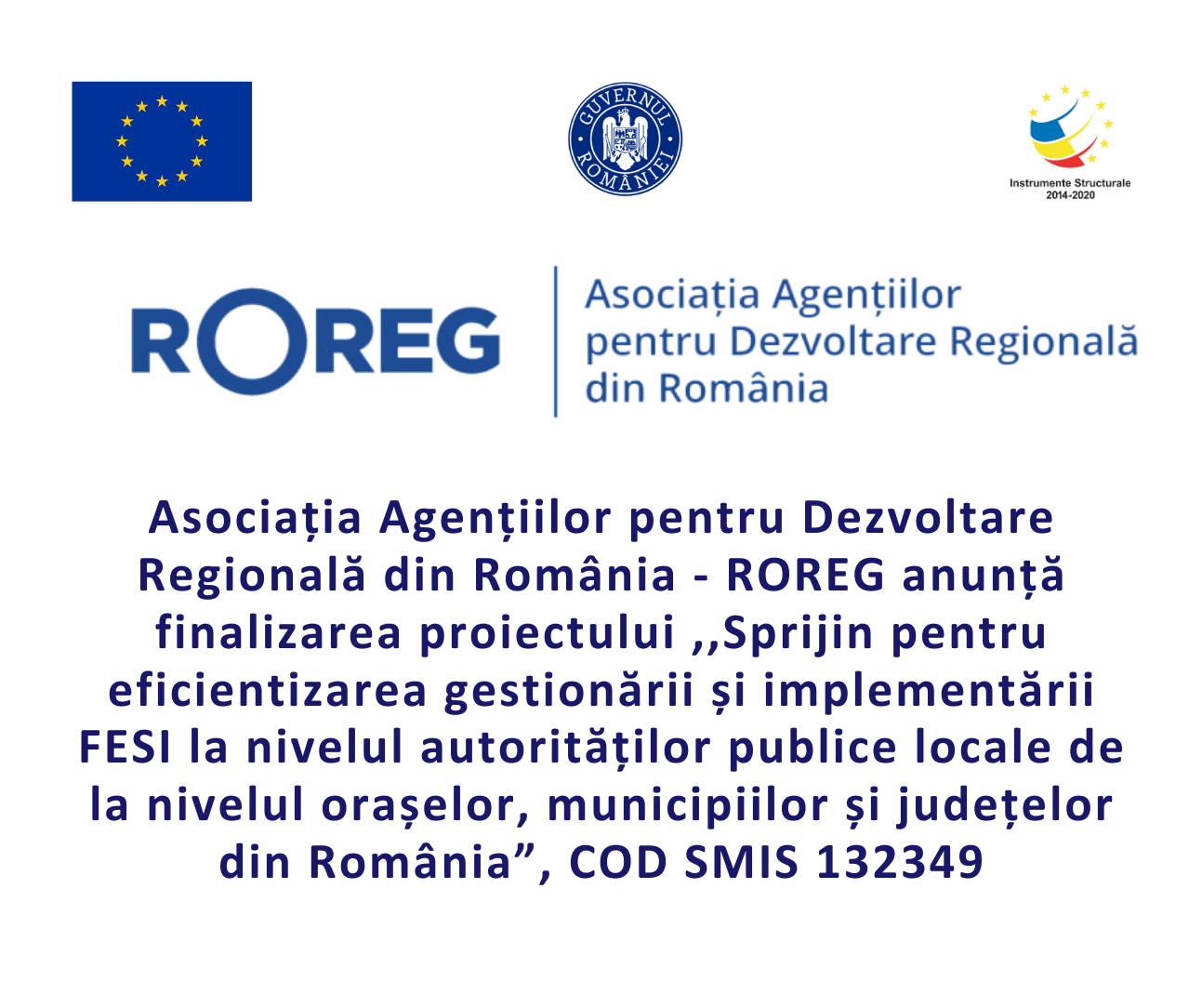 GUVERNUL ROMÂNIEI

Instrumente Structurale
2014-2020

ROREG

Asociația Agențiilor
pentru Dezvoltare Regională
din România

Asociația Agențiilor pentru Dezvoltare Regională din România - ROREG anunță finalizarea proiectului ,,Sprijin pentru eficientizarea gestionării și implementării FESI la nivelul autorităților publice locale de la nivelul orașelor, municipiilor și județelor din România", COD SMIS 132349